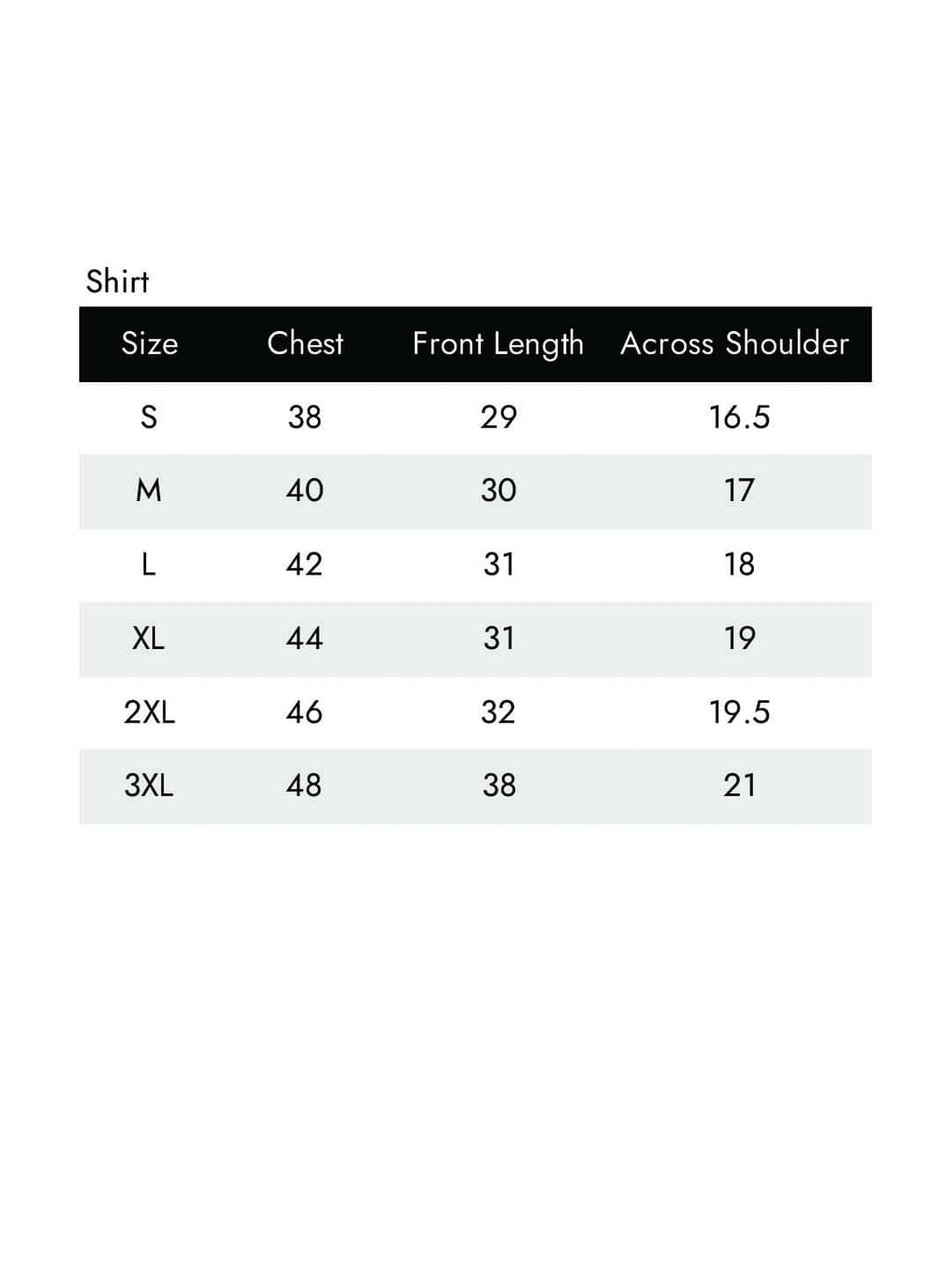 Shirt

| Size | Chest | Front Length | Across Shoulder |
|---|---|---|---|
| S | 38 | 29 | 16.5 |
| M | 40 | 30 | 17 |
| L | 42 | 31 | 18 |
| XL | 44 | 31 | 19 |
| 2XL | 46 | 32 | 19.5 |
| 3XL | 48 | 38 | 21 |